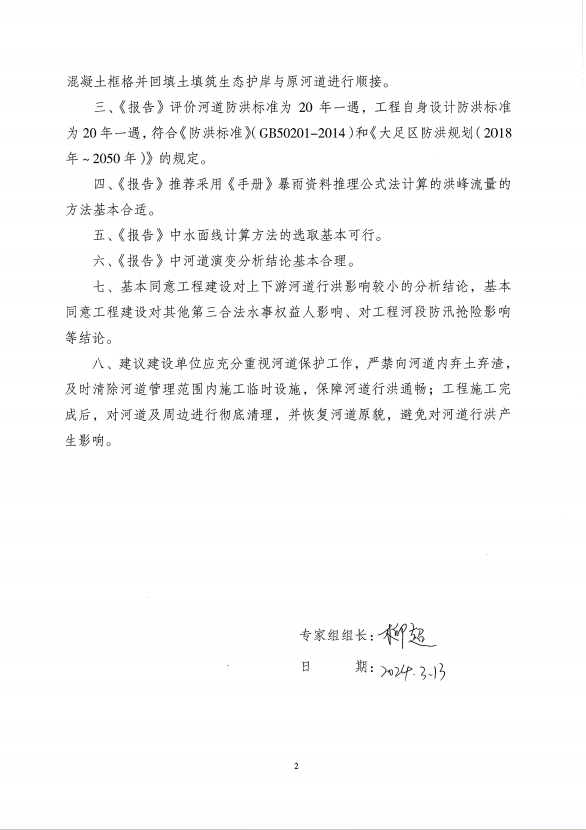 混凝土框格并回填土填筑生态护岸与原河道进行顺接。

三、《报告》评价河道防洪标准为 20 年一遇，工程自身设计防洪标准为 20 年一遇，符合《防洪标准》(GB50201-2014)和《大足区防洪规划(2018 年～2050 年)》的规定。

四、《报告》推荐采用《手册》暴雨资料推理公式法计算的洪峰流量的方法基本合适。

五、《报告》中水面线计算方法的选取基本可行。

六、《报告》中河道演变分析结论基本合理。

七、基本同意工程建设对上下游河道行洪影响较小的分析结论，基本同意工程建设对其他第三合法水事权益人影响、对工程河段防汛抢险影响等结论。

八、建议建设单位应充分重视河道保护工作，严禁向河道内弃土弃渣，及时清除河道管理范围内施工临时设施，保障河道行洪通畅；工程施工完成后，对河道及周边进行彻底清理，并恢复河道原貌，避免对河道行洪产生影响。

专家组组长：柳超

日 期：2024.3.13

2